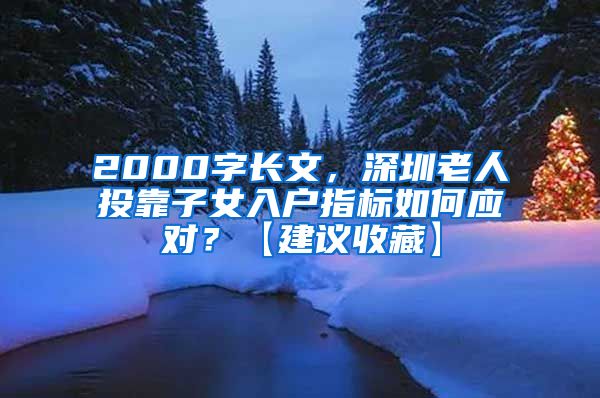 2000字长文，深圳老人投靠子女入户指标如何应对？【建议收藏】